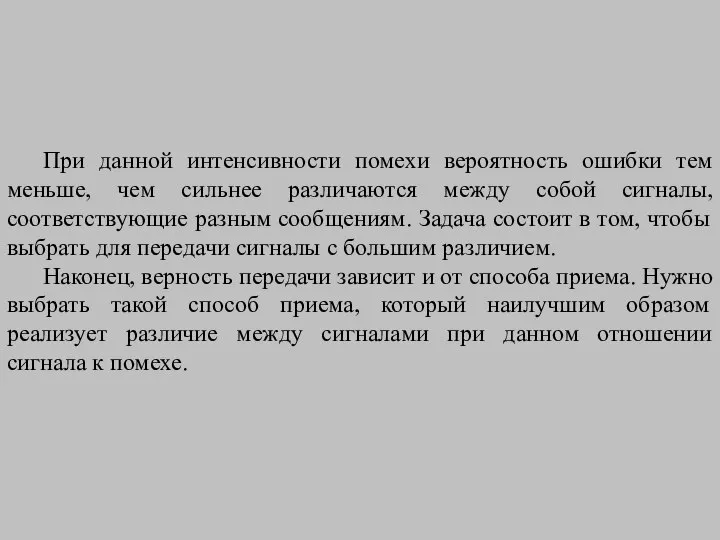 При данной интенсивности помехи вероятность ошибки тем меньше, чем сильнее различаются между собой сигналы, соответствующие разным сообщениям. Задача состоит в том, чтобы выбрать для передачи сигналы с большим различием.

Наконец, верность передачи зависит и от способа приема. Нужно выбрать такой способ приема, который наилучшим образом реализует различие между сигналами при данном отношении сигнала к помехе.